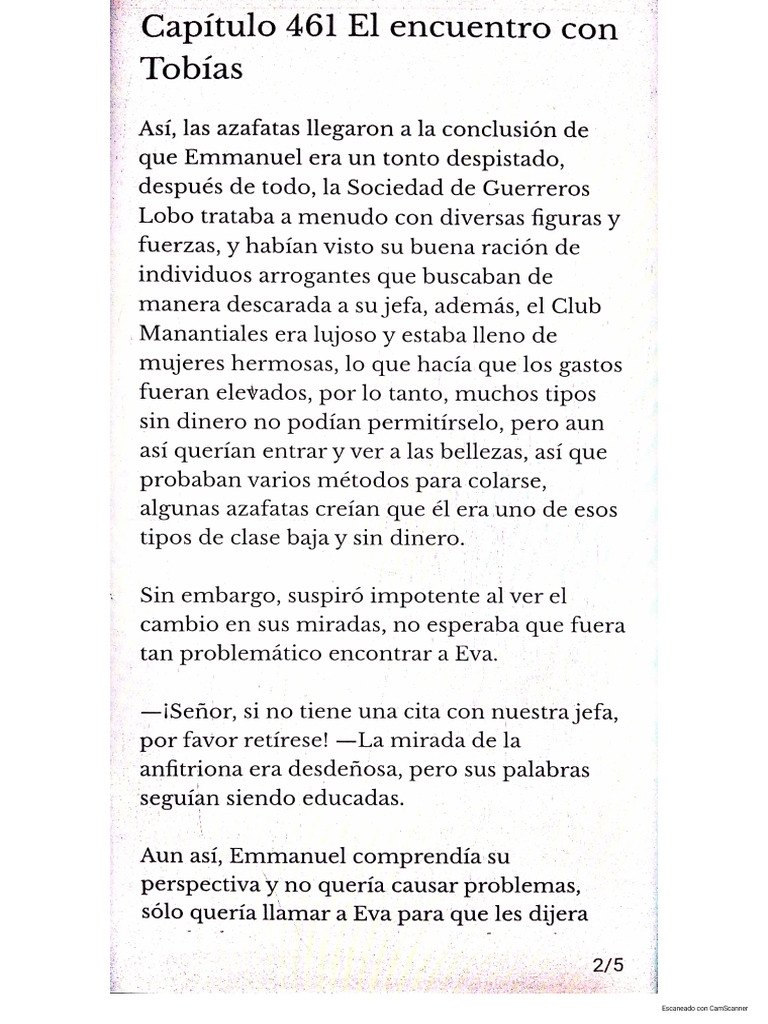 Capítulo 461 El encuentro con Tobías

Así, las azafatas llegaron a la conclusión de que Emmanuel era un tonto despistado, después de todo, la Sociedad de Guerreros Lobo trataba a menudo con diversas figuras y fuerzas, y habían visto su buena ración de individuos arrogantes que buscaban de manera descarada a su jefa, además, el Club Manantiales era lujoso y estaba lleno de mujeres hermosas, lo que hacía que los gastos fueran elevados, por lo tanto, muchos tipos sin dinero no podían permitírselo, pero aun así querían entrar y ver a las bellezas, así que probaban varios métodos para colarse, algunas azafatas creían que él era uno de esos tipos de clase baja y sin dinero.

Sin embargo, suspiró impotente al ver el cambio en sus miradas, no esperaba que fuera tan problemático encontrar a Eva.

—¡Señor, si no tiene una cita con nuestra jefa, por favor retírese! —La mirada de la anfitriona era desdeñosa, pero sus palabras seguían siendo educadas.

Aun así, Emmanuel comprendía su perspectiva y no quería causar problemas, sólo quería llamar a Eva para que les dijera

2/5

Escaneado con CamScanner